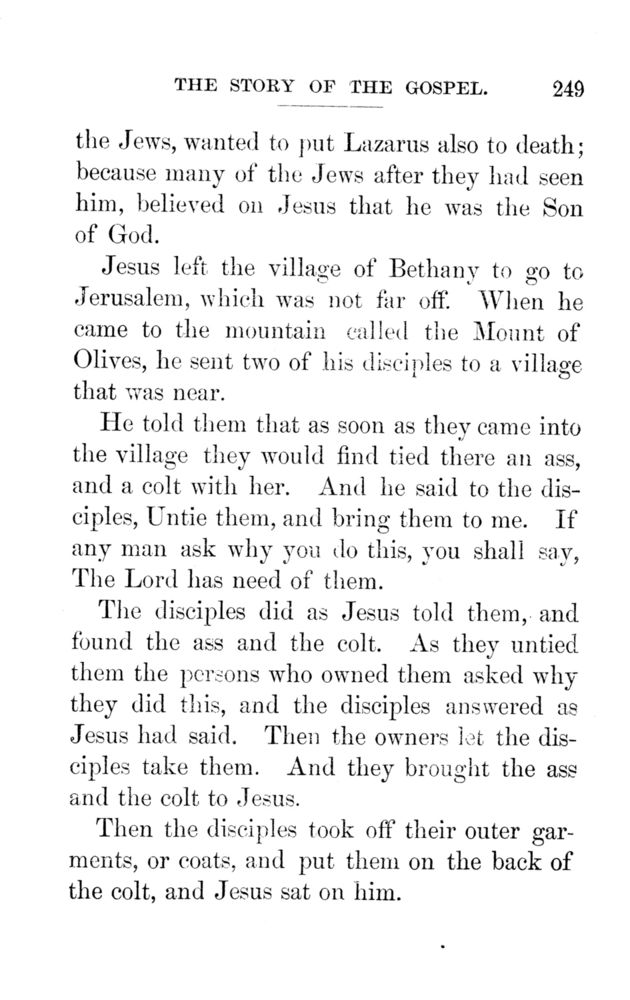 THE STORY OF THE GOSPEL. 249

the Jews, wanted to put Lazarus also to death; because many of the Jews after they had seen him, believed on Jesus that he was the Son of God.

Jesus left the village of Bethany to go to Jerusalem, which was not far off. When he came to the mountain called the Mount of Olives, he sent two of his disciples to a village that was near.

He told them that as soon as they came into the village they would find tied there an ass, and a colt with her. And he said to the disciples, Untie them, and bring them to me. If any man ask why you do this, you shall say, The Lord has need of them.

The disciples did as Jesus told them, and found the ass and the colt. As they untied them the persons who owned them asked why they did this, and the disciples answered as Jesus had said. Then the owners let the disciples take them. And they brought the ass and the colt to Jesus.

Then the disciples took off their outer garments, or coats, and put them on the back of the colt, and Jesus sat on him.